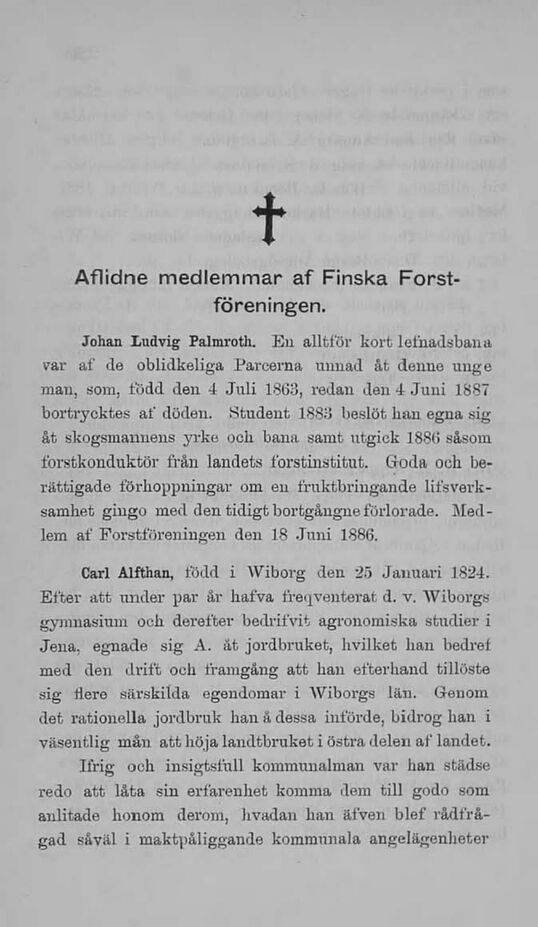 Aflidne medlemmar af Finska Forstföreningen.

Johan Ludvig Palmroth. En alltför kort lefnadsbana var af de oblidkeliga Parcerna unnad åt denne unge man, som, född den 4 Juli 1863, redan den 4 Juni 1887 bortrycktes af döden. Student 1883 beslöt han egna sig åt skogsmannens yrke och bana samt utgick 1886 såsom forstkonduktör från landets forstinstitut. Goda och berättigade förhoppningar om en fruktbringande lifsverksamhet gingo med den tidigt bortgångne förlorade. Medlem af Forstföreningen den 18 Juni 1886.

Carl Alfthan, född i Wiborg den 25 Januari 1824. Efter att under par år hafva freqventerat d. v. Wiborgs gymnasium och derefter bedrifvit agronomiska studier i Jena, egnade sig A. åt jordbruket, hvilket han bedref med den drift och framgång att han efterhand tillöste sig flere särskilda egendomar i Wiborgs län. Genom det rationella jordbruk han å dessa införde, bidrog han i väsentlig mån att höja landtbruket i östra delen af landet.

Ifrig och insigtsfull kommunalman var han städse redo att låta sin erfarenhet komma dem till godo som anlitade honom derom, hvadan han äfven blef rådfrågad såväl i maktpåliggande kommunala angelägenheter